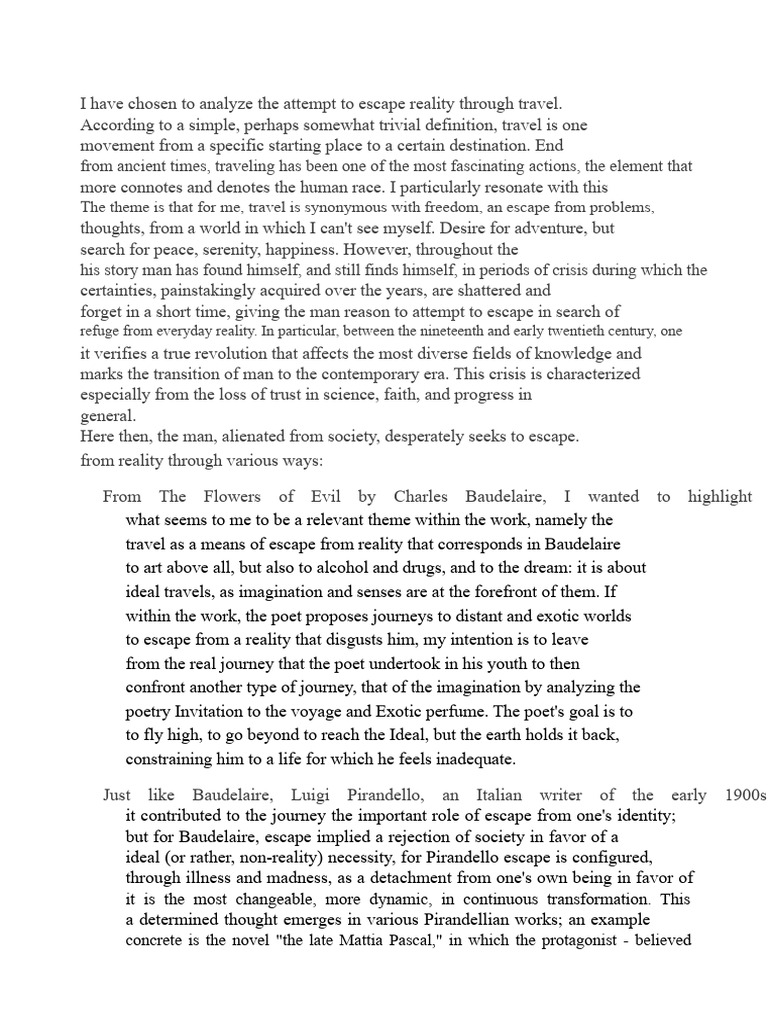 I have chosen to analyze the attempt to escape reality through travel. According to a simple, perhaps somewhat trivial definition, travel is one movement from a specific starting place to a certain destination. End from ancient times, traveling has been one of the most fascinating actions, the element that more connotes and denotes the human race. I particularly resonate with this The theme is that for me, travel is synonymous with freedom, an escape from problems, thoughts, from a world in which I can't see myself. Desire for adventure, but search for peace, serenity, happiness. However, throughout the his story man has found himself, and still finds himself, in periods of crisis during which the certainties, painstakingly acquired over the years, are shattered and forget in a short time, giving the man reason to attempt to escape in search of refuge from everyday reality. In particular, between the nineteenth and early twentieth century, one it verifies a true revolution that affects the most diverse fields of knowledge and marks the transition of man to the contemporary era. This crisis is characterized especially from the loss of trust in science, faith, and progress in general.
Here then, the man, alienated from society, desperately seeks to escape. from reality through various ways:

From The Flowers of Evil by Charles Baudelaire, I wanted to highlight what seems to me to be a relevant theme within the work, namely the travel as a means of escape from reality that corresponds in Baudelaire to art above all, but also to alcohol and drugs, and to the dream: it is about ideal travels, as imagination and senses are at the forefront of them. If within the work, the poet proposes journeys to distant and exotic worlds to escape from a reality that disgusts him, my intention is to leave from the real journey that the poet undertook in his youth to then confront another type of journey, that of the imagination by analyzing the poetry Invitation to the voyage and Exotic perfume. The poet's goal is to to fly high, to go beyond to reach the Ideal, but the earth holds it back, constraining him to a life for which he feels inadequate.

Just like Baudelaire, Luigi Pirandello, an Italian writer of the early 1900s it contributed to the journey the important role of escape from one's identity; but for Baudelaire, escape implied a rejection of society in favor of a ideal (or rather, non-reality) necessity, for Pirandello escape is configured, through illness and madness, as a detachment from one's own being in favor of it is the most changeable, more dynamic, in continuous transformation. This a determined thought emerges in various Pirandellian works; an example concrete is the novel "the late Mattia Pascal," in which the protagonist - believed